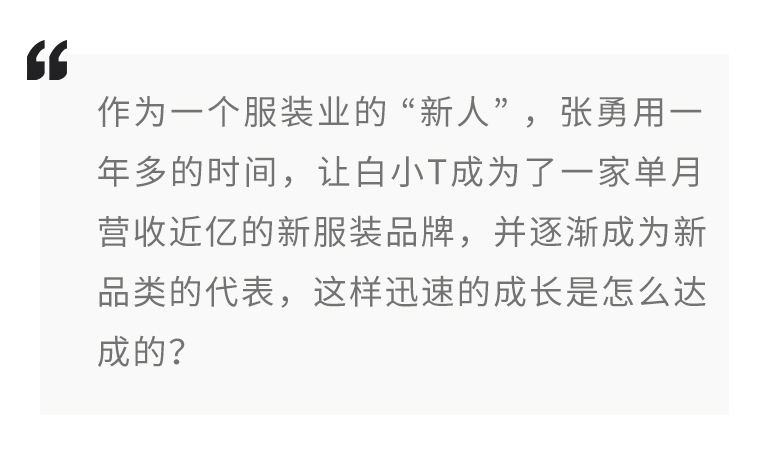 “

作为一个服装业的“新人”，张勇用一年多的时间，让白小T成为了一家单月营收近亿的新服装品牌，并逐渐成为新品类的代表，这样迅速的成长是怎么达成的？